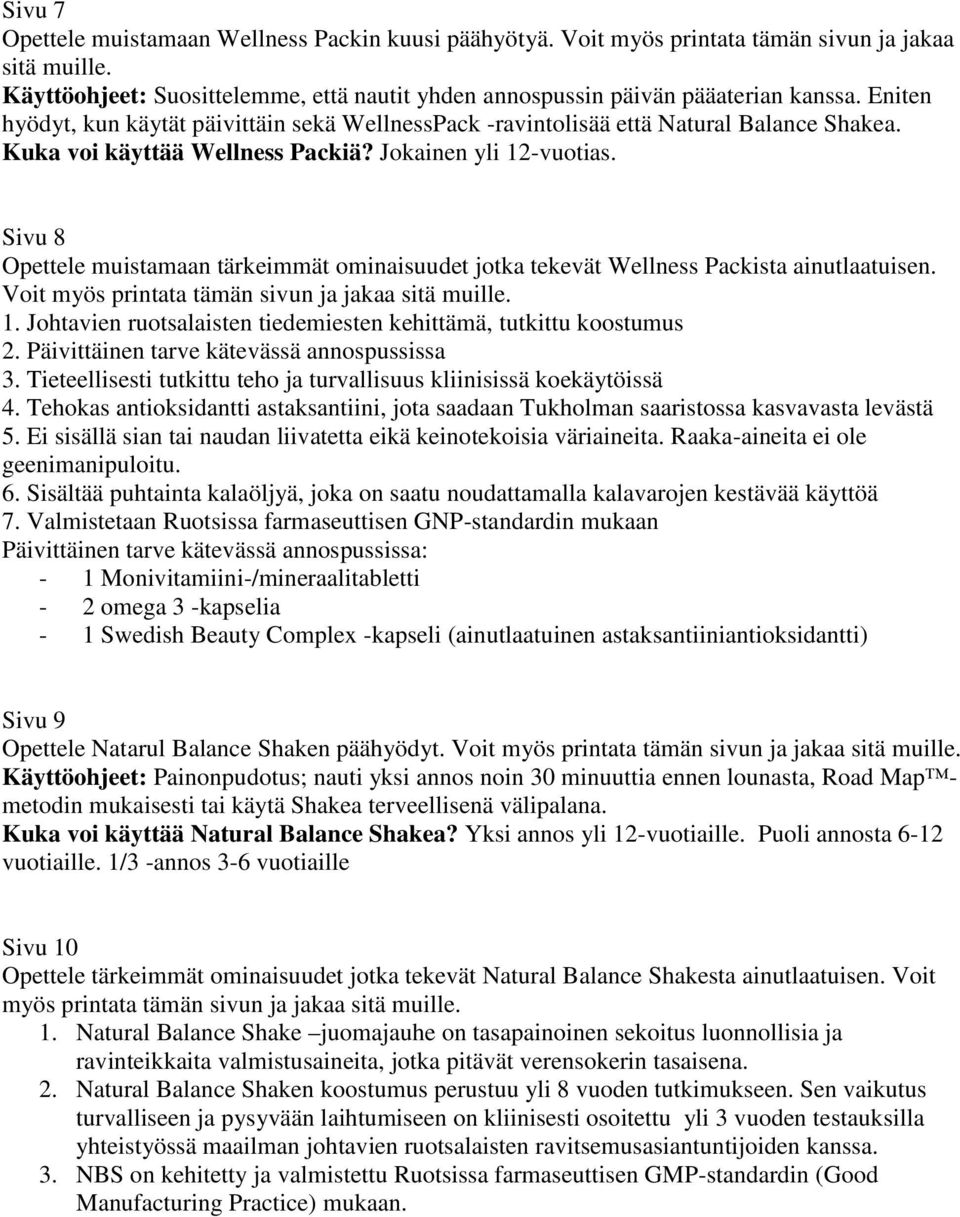 Sivu 7
Opettele muistamaan Wellness Packin kuusi päähyötyä. Voit myös printata tämän sivun ja jakaa sitä muille.
Käyttöohjeet: Suosittelemme, että nautit yhden annospussin päivän pääaterian kanssa. Eniten hyödyt, kun käytät päivittäin sekä WellnessPack -ravintolisää että Natural Balance Shakea.
Kuka voi käyttää Wellness Packiä? Jokainen yli 12-vuotias.

Sivu 8
Opettele muistamaan tärkeimmät ominaisuudet jotka tekevät Wellness Packista ainutlaatuisen. Voit myös printata tämän sivun ja jakaa sitä muille.
1. Johtavien ruotsalaisten tiedemiesten kehittämä, tutkittu koostumus
2. Päivittäinen tarve kätevässä annospussissa
3. Tieteellisesti tutkittu teho ja turvallisuus kliinisissä koekäytöissä
4. Tehokas antioksidantti astaksantiini, jota saadaan Tukholman saaristossa kasvavasta levästä
5. Ei sisällä sian tai naudan liivatetta eikä keinotekoisia väriaineita. Raaka-aineita ei ole geenimanipuloitu.
6. Sisältää puhtainta kalaöljyä, joka on saatu noudattamalla kalavarojen kestävää käyttöä
7. Valmistetaan Ruotsissa farmaseuttisen GNP-standardin mukaan
Päivittäinen tarve kätevässä annospussissa:
- 1 Monivitamiini-/mineraalitabletti
- 2 omega 3 -kapselia
- 1 Swedish Beauty Complex -kapseli (ainutlaatuinen astaksantiiniantioksidantti)

Sivu 9
Opettele Natarul Balance Shaken päähyödyt. Voit myös printata tämän sivun ja jakaa sitä muille.
Käyttöohjeet: Painonpudotus; nauti yksi annos noin 30 minuuttia ennen lounasta, Road Map™-metodin mukaisesti tai käytä Shakea terveellisenä välipalana.
Kuka voi käyttää Natural Balance Shakea? Yksi annos yli 12-vuotiaille. Puoli annosta 6-12 vuotiaille. 1/3 -annos 3-6 vuotiaille

Sivu 10
Opettele tärkeimmät ominaisuudet jotka tekevät Natural Balance Shakesta ainutlaatuisen. Voit myös printata tämän sivun ja jakaa sitä muille.
1. Natural Balance Shake –juomajauhe on tasapainoinen sekoitus luonnollisia ja ravinteikkaita valmistusaineita, jotka pitävät verensokerin tasaisena.
2. Natural Balance Shaken koostumus perustuu yli 8 vuoden tutkimukseen. Sen vaikutus turvalliseen ja pysyvään laihtumiseen on kliinisesti osoitettu yli 3 vuoden testauksilla yhteistyössä maailman johtavien ruotsalaisten ravitsemusasiantuntijoiden kanssa.
3. NBS on kehitetty ja valmistettu Ruotsissa farmaseuttisen GMP-standardin (Good Manufacturing Practice) mukaan.